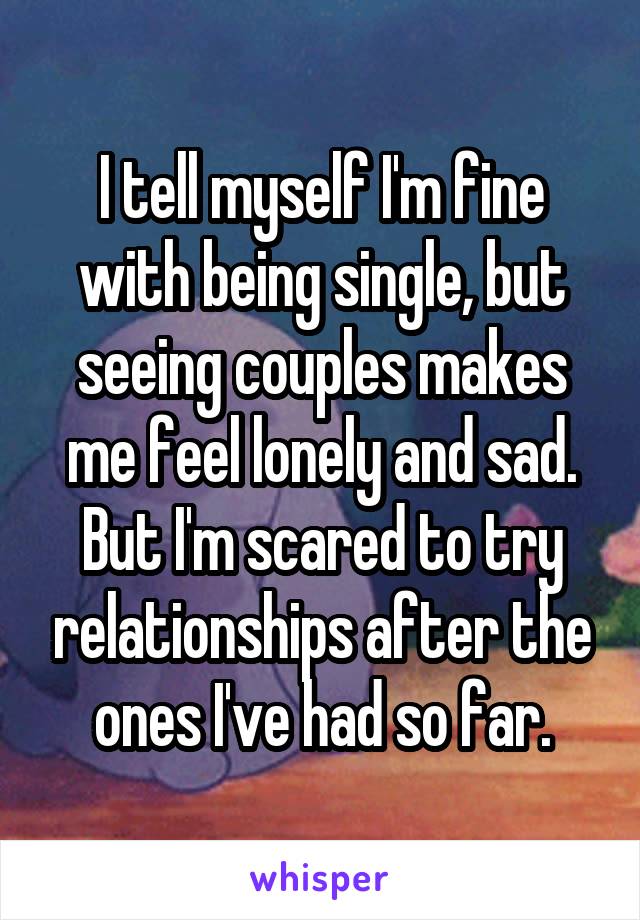 I tell myself I'm fine with being single, but seeing couples makes me feel lonely and sad. But I'm scared to try relationships after the ones I've had so far.

whisper